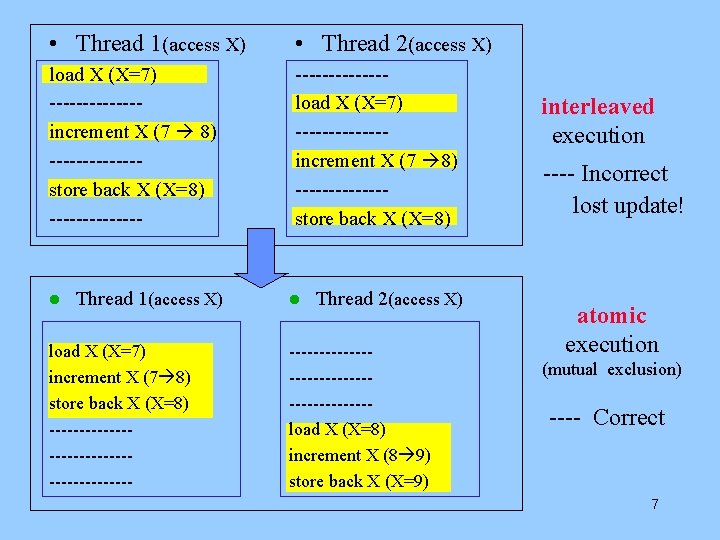 • Thread 1(access X)

load X (X=7)
-------------
increment X (7 → 8)
-------------
store back X (X=8)
-------------

• Thread 2(access X)

-------------
load X (X=7)
-------------
increment X (7 →8)
-------------
store back X (X=8)

interleaved execution

---- Incorrect lost update!

• Thread 1(access X)

load X (X=7)
increment X (7→8)
store back X (X=8)
-------------
-------------
-------------

• Thread 2(access X)

-------------
-------------
-------------
load X (X=8)
increment X (8→9)
store back X (X=9)

atomic execution (mutual exclusion)

---- Correct

7